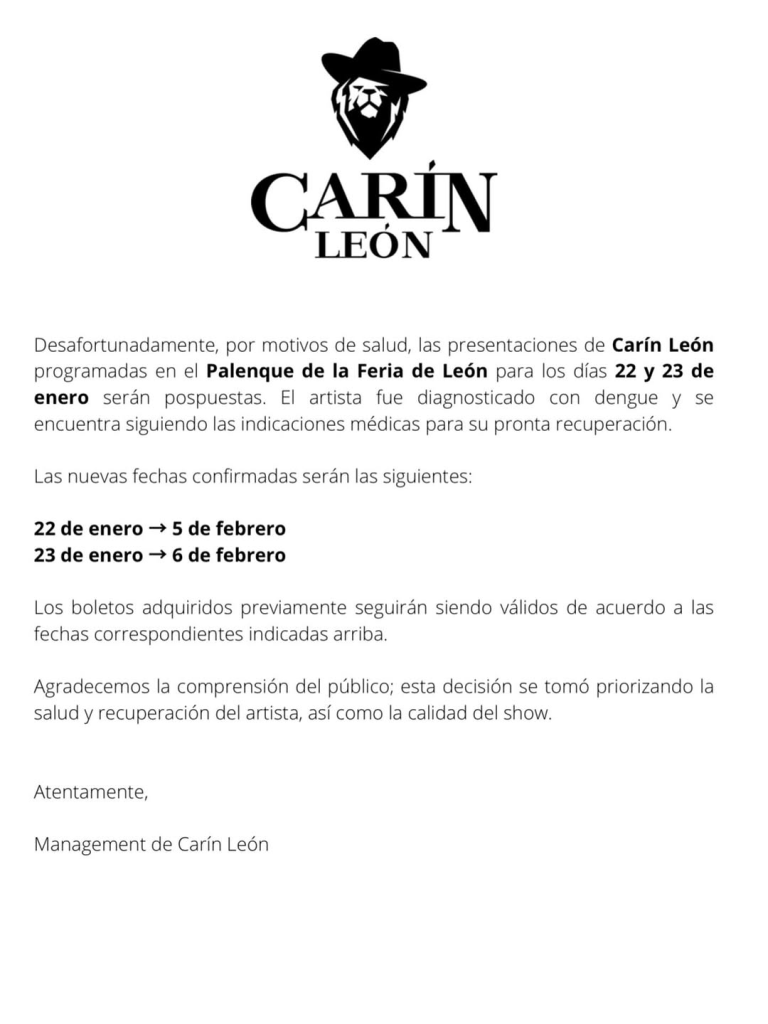 CARÍN
LEÓN

Desafortunadamente, por motivos de salud, las presentaciones de Carín León programadas en el Palenque de la Feria de León para los días 22 y 23 de enero serán pospuestas. El artista fue diagnosticado con dengue y se encuentra siguiendo las indicaciones médicas para su pronta recuperación.

Las nuevas fechas confirmadas serán las siguientes:

22 de enero → 5 de febrero
23 de enero → 6 de febrero

Los boletos adquiridos previamente seguirán siendo válidos de acuerdo a las fechas correspondientes indicadas arriba.

Agradecemos la comprensión del público; esta decisión se tomó priorizando la salud y recuperación del artista, así como la calidad del show.

Atentamente,

Management de Carín León